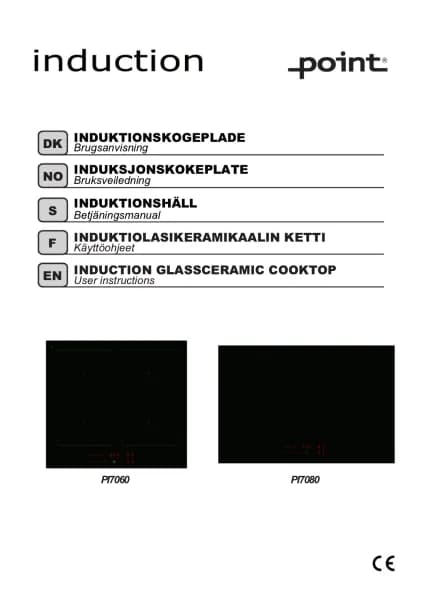 induction

point®

DK
INDUKTIONSKOGEPLADE
Brugsanvisning

NO
INDUKSJONSKOKEPLATE
Bruksveiledning

S
INDUKTIONSHÄLL
Betjäningsmanual

F
INDUKTIOLASIKERAMIKAALIN KETTI
Käyttöohjeet

EN
INDUCTION GLASSCERAMIC COOKTOP
User instructions

PI7060

PI7080

CE